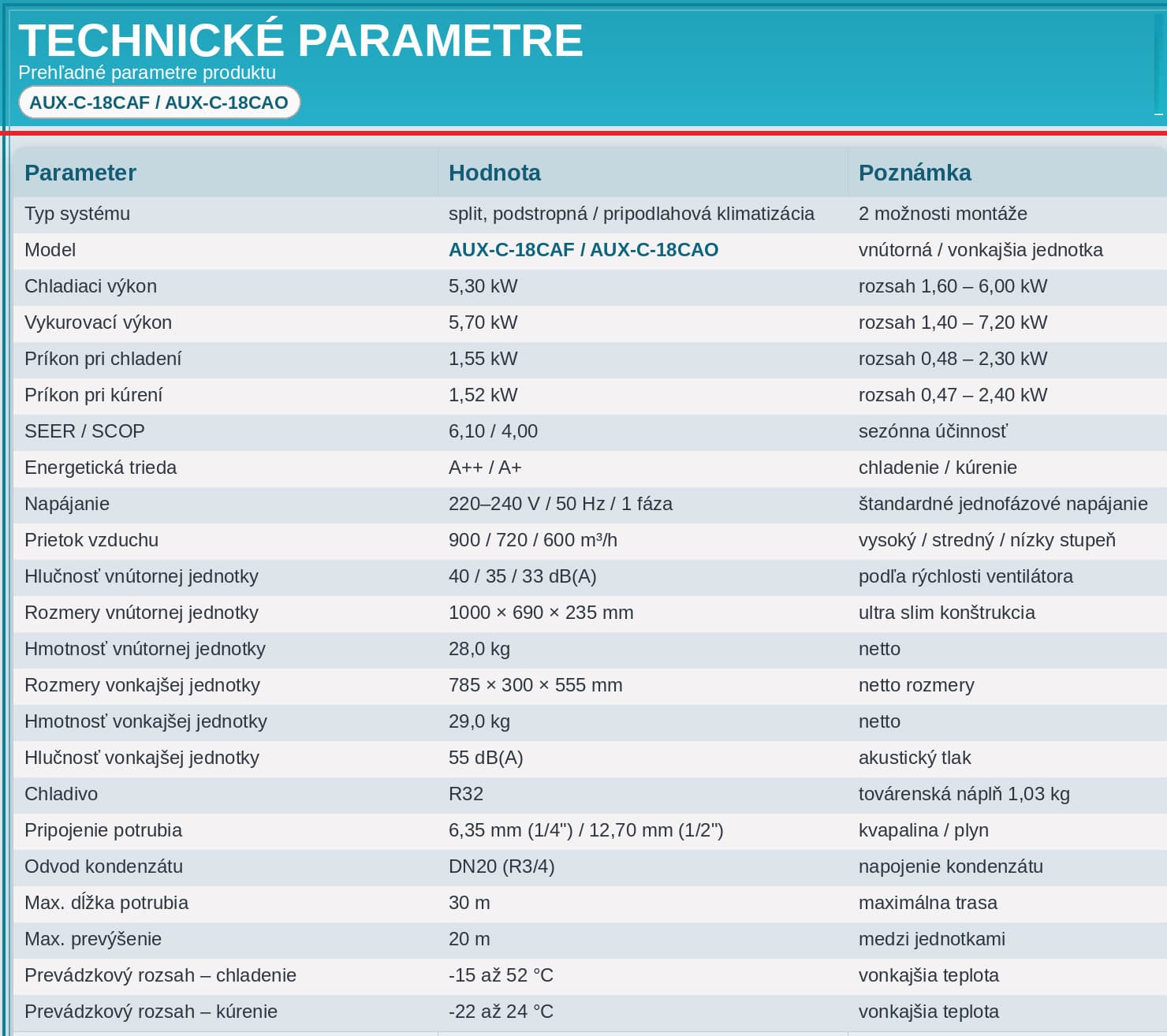 TECHNICKÉ PARAMETRE
Prehľadné parametre produktu
AUX-C-18CAF / AUX-C-18CAO

| Parameter | Hodnota | Poznámka |
|---|---|---|
| Typ systému | split, podstropná / pripodlahová klimatizácia | 2 možnosti montáže |
| Model | AUX-C-18CAF / AUX-C-18CAO | vnútorná / vonkajšia jednotka |
| Chladiaci výkon | 5,30 kW | rozsah 1,60 – 6,00 kW |
| Vykurovací výkon | 5,70 kW | rozsah 1,40 – 7,20 kW |
| Príkon pri chladení | 1,55 kW | rozsah 0,48 – 2,30 kW |
| Príkon pri kúrení | 1,52 kW | rozsah 0,47 – 2,40 kW |
| SEER / SCOP | 6,10 / 4,00 | sezónna účinnosť |
| Energetická trieda | A++ / A+ | chladenie / kúrenie |
| Napájanie | 220–240 V / 50 Hz / 1 fáza | štandardné jednofázové napájanie |
| Prietok vzduchu | 900 / 720 / 600 m³/h | vysoký / stredný / nízky stupeň |
| Hlučnosť vnútornej jednotky | 40 / 35 / 33 dB(A) | podľa rýchlosti ventilátora |
| Rozmery vnútornej jednotky | 1000 × 690 × 235 mm | ultra slim konštrukcia |
| Hmotnosť vnútornej jednotky | 28,0 kg | netto |
| Rozmery vonkajšej jednotky | 785 × 300 × 555 mm | netto rozmery |
| Hmotnosť vonkajšej jednotky | 29,0 kg | netto |
| Hlučnosť vonkajšej jednotky | 55 dB(A) | akustický tlak |
| Chladivo | R32 | továrenská náplň 1,03 kg |
| Pripojenie potrubia | 6,35 mm (1/4") / 12,70 mm (1/2") | kvapalina / plyn |
| Odvod kondenzátu | DN20 (R3/4) | napojenie kondenzátu |
| Max. dĺžka potrubia | 30 m | maximálna trasa |
| Max. prevýšenie | 20 m | medzi jednotkami |
| Prevádzkový rozsah – chladenie | -15 až 52 °C | vonkajšia teplota |
| Prevádzkový rozsah – kúrenie | -22 až 24 °C | vonkajšia teplota |